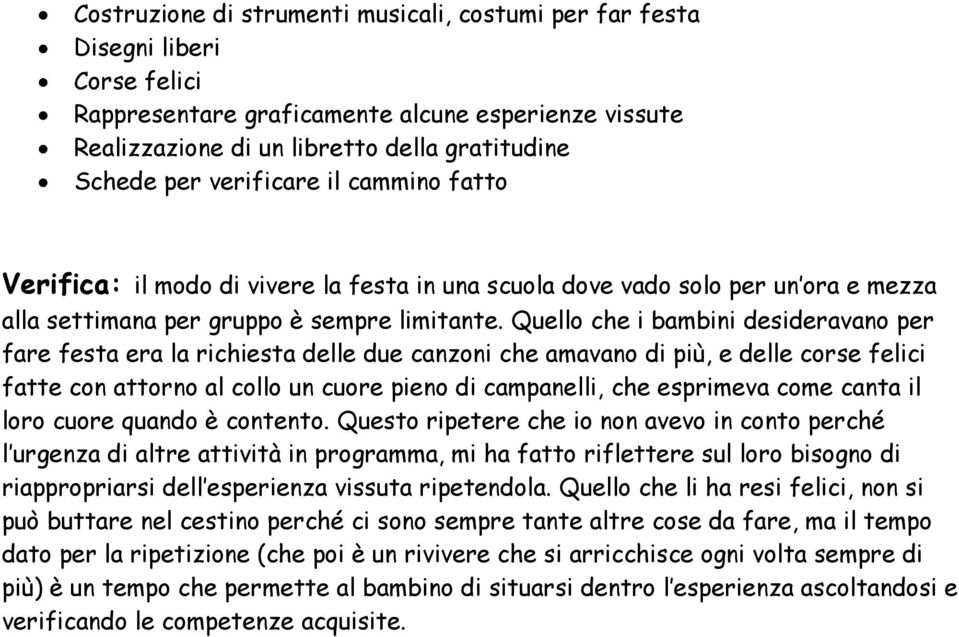 • Costruzione di strumenti musicali, costumi per far festa
• Disegni liberi
• Corse felici
• Rappresentare graficamente alcune esperienze vissute
• Realizzazione di un libretto della gratitudine
• Schede per verificare il cammino fatto

Verifica: il modo di vivere la festa in una scuola dove vado solo per un'ora e mezza alla settimana per gruppo è sempre limitante. Quello che i bambini desideravano per fare festa era la richiesta delle due canzoni che amavano di più, e delle corse felici fatte con attorno al collo un cuore pieno di campanelli, che esprimeva come canta il loro cuore quando è contento. Questo ripetere che io non avevo in conto perché l'urgenza di altre attività in programma, mi ha fatto riflettere sul loro bisogno di riappropriarsi dell'esperienza vissuta ripetendola. Quello che li ha resi felici, non si può buttare nel cestino perché ci sono sempre tante altre cose da fare, ma il tempo dato per la ripetizione (che poi è un rivivere che si arricchisce ogni volta sempre di più) è un tempo che permette al bambino di situarsi dentro l'esperienza ascoltandosi e verificando le competenze acquisite.